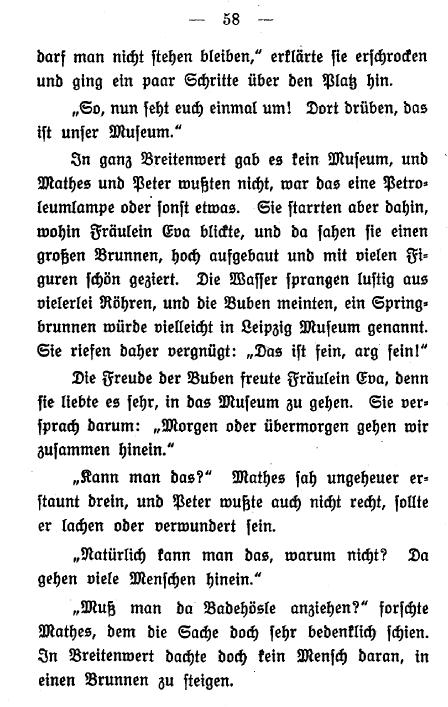 — 58 —

darf man nicht stehen bleiben," erklärte sie erschrocken und ging ein paar Schritte über den Platz hin.

„So, nun seht euch einmal um! Dort drüben, das ist unser Museum."

In ganz Breitenwert gab es kein Museum, und Mathes und Peter wußten nicht, war das eine Petroleumlampe oder sonst etwas. Sie starrten aber dahin, wohin Fräulein Eva blickte, und da sahen sie einen großen Brunnen, hoch aufgebaut und mit vielen Figuren schön geziert. Die Wasser sprangen lustig aus vielerlei Röhren, und die Buben meinten, ein Springbrunnen würde vielleicht in Leipzig Museum genannt. Sie riefen daher vergnügt: „Das ist fein, arg fein!"

Die Freude der Buben freute Fräulein Eva, denn sie liebte es sehr, in das Museum zu gehen. Sie versprach darum: „Morgen oder übermorgen gehen wir zusammen hinein."

„Kann man das?" Mathes sah ungeheuer erstaunt drein, und Peter wußte auch nicht recht, sollte er lachen oder verwundert sein.

„Natürlich kann man das, warum nicht? Da gehen viele Menschen hinein."

„Muß man da Badehösle anziehen?" forschte Mathes, dem die Sache doch sehr bedenklich schien. In Breitenwert dachte doch kein Mensch daran, in einen Brunnen zu steigen.